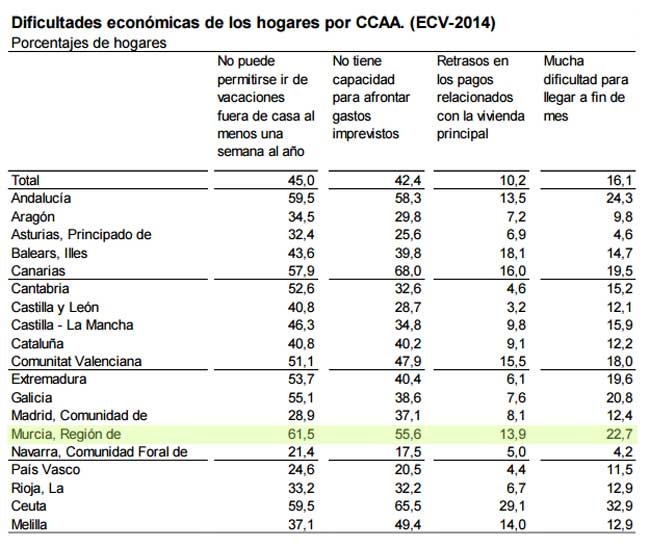 Dificultades económicas de los hogares por CCAA. (ECV-2014)
Porcentajes de hogares

| | No puede permitirse ir de vacaciones fuera de casa al menos una semana al año | No tiene capacidad para afrontar gastos imprevistos | Retrasos en los pagos relacionados con la vivienda principal | Mucha dificultad para llegar a fin de mes |
|---|---|---|---|---|
| Total | 45,0 | 42,4 | 10,2 | 16,1 |
| Andalucía | 59,5 | 58,3 | 13,5 | 24,3 |
| Aragón | 34,5 | 29,8 | 7,2 | 9,8 |
| Asturias, Principado de | 32,4 | 25,6 | 6,9 | 4,6 |
| Balears, Illes | 43,6 | 39,8 | 18,1 | 14,7 |
| Canarias | 57,9 | 68,0 | 16,0 | 19,5 |
| Cantabria | 52,6 | 32,6 | 4,6 | 15,2 |
| Castilla y León | 40,8 | 28,7 | 3,2 | 12,1 |
| Castilla - La Mancha | 46,3 | 34,8 | 9,8 | 15,9 |
| Cataluña | 40,8 | 40,2 | 9,1 | 12,2 |
| Comunitat Valenciana | 51,1 | 47,9 | 15,5 | 18,0 |
| Extremadura | 53,7 | 40,4 | 6,1 | 19,6 |
| Galicia | 55,1 | 38,6 | 7,6 | 20,8 |
| Madrid, Comunidad de | 28,9 | 37,1 | 8,1 | 12,4 |
| Murcia, Región de | 61,5 | 55,6 | 13,9 | 22,7 |
| Navarra, Comunidad Foral de | 21,4 | 17,5 | 5,0 | 4,2 |
| País Vasco | 24,6 | 20,5 | 4,4 | 11,5 |
| Rioja, La | 33,2 | 32,2 | 6,7 | 12,9 |
| Ceuta | 59,5 | 65,5 | 29,1 | 32,9 |
| Melilla | 37,1 | 49,4 | 14,0 | 12,9 |